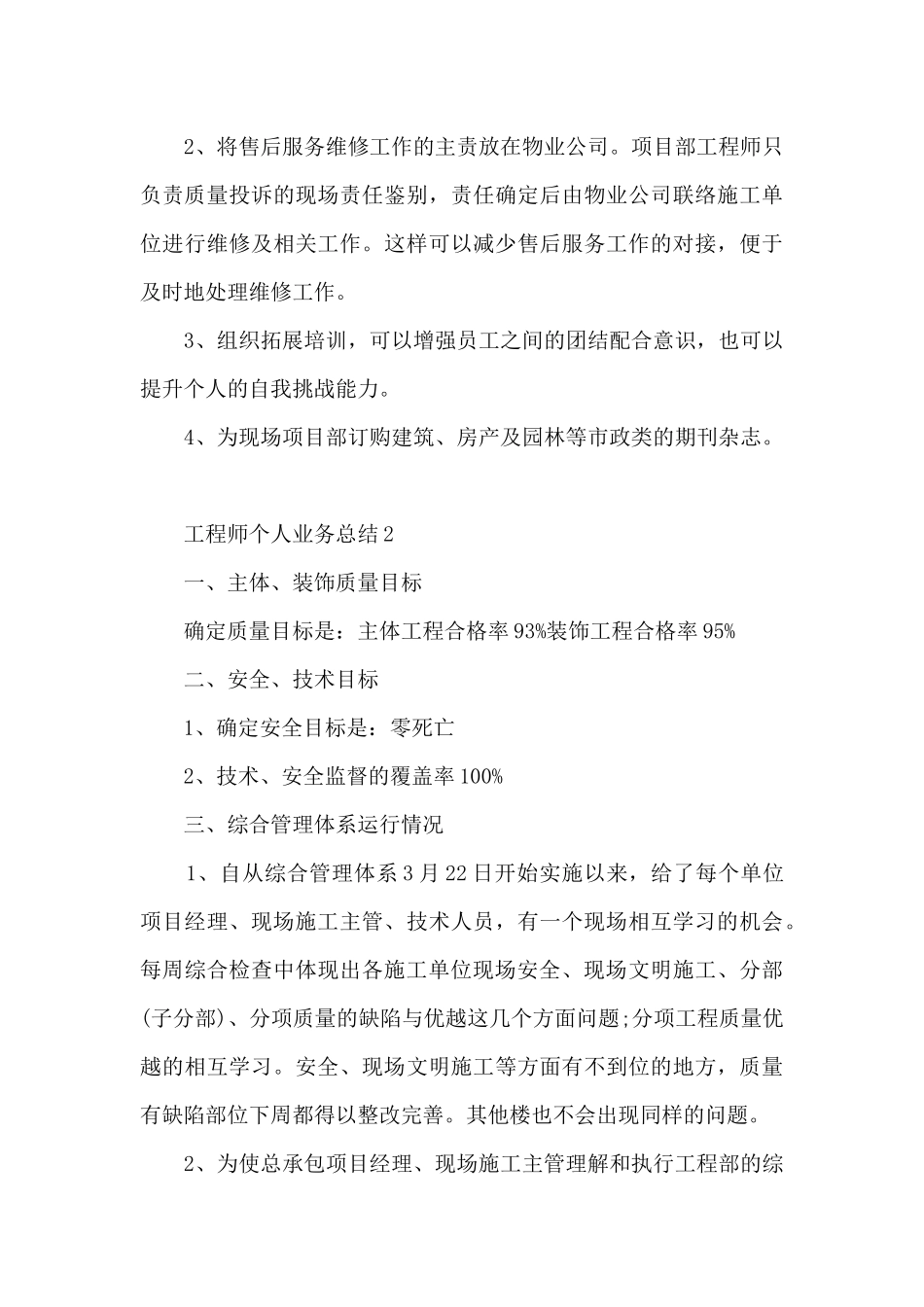 2、将售后服务维修工作的主责放在物业公司。项目部工程师只负责质量投诉的现场责任鉴别，责任确定后由物业公司联络施工单位进行维修及相关工作。这样可以减少售后服务工作的对接，便于及时地处理维修工作。

3、组织拓展培训，可以增强员工之间的团结配合意识，也可以提升个人的自我挑战能力。

4、为现场项目部订购建筑、房产及园林等市政类的期刊杂志。

工程师个人业务总结2

一、主体、装饰质量目标

确定质量目标是：主体工程合格率93%装饰工程合格率95%

二、安全、技术目标

1、确定安全目标是：零死亡

2、技术、安全监督的覆盖率100%

三、综合管理体系运行情况

1、自从综合管理体系3月22日开始实施以来，给了每个单位项目经理、现场施工主管、技术人员，有一个现场相互学习的机会。每周综合检查中体现出各施工单位现场安全、现场文明施工、分部(子分部)、分项质量的缺陷与优越这几个方面问题;分项工程质量优越的相互学习。安全、现场文明施工等方面有不到位的地方，质量有缺陷部位下周都得以整改完善。其他楼也不会出现同样的问题。

2、为使总承包项目经理、现场施工主管理解和执行工程部的综